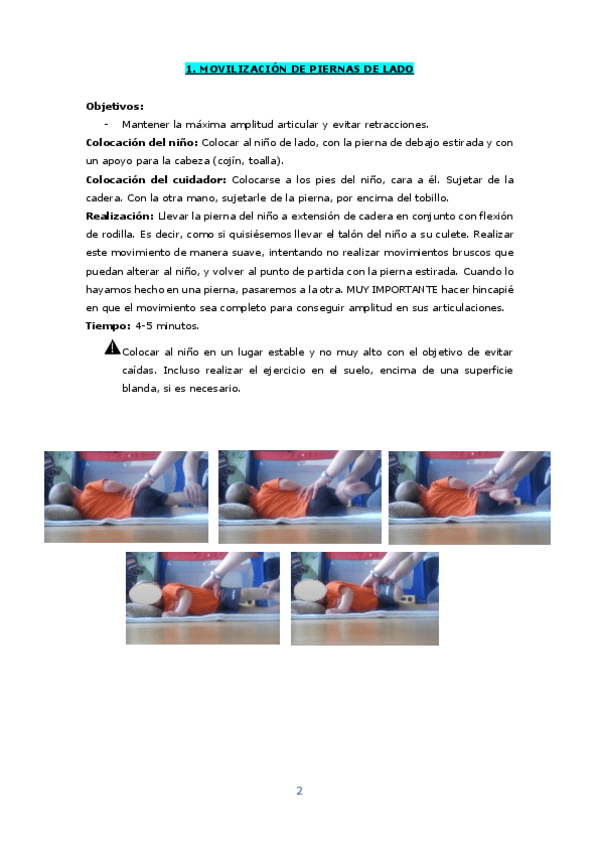 1. MOVILIZACIÓN DE PIERNAS DE LADO

Objetivos:

- Mantener la máxima amplitud articular y evitar retracciones.

Colocación del niño: Colocar al niño de lado, con la pierna de debajo estirada y con un apoyo para la cabeza (cojín, toalla).

Colocación del cuidador: Colocarse a los pies del niño, cara a él. Sujetar de la cadera. Con la otra mano, sujetarle de la pierna, por encima del tobillo.

Realización: Llevar la pierna del niño a extensión de cadera en conjunto con flexión de rodilla. Es decir, como si quisiésemos llevar el talón del niño a su culete. Realizar este movimiento de manera suave, intentando no realizar movimientos bruscos que puedan alterar al niño, y volver al punto de partida con la pierna estirada. Cuando lo hayamos hecho en una pierna, pasaremos a la otra. MUY IMPORTANTE hacer hincapié en que el movimiento sea completo para conseguir amplitud en sus articulaciones.

Tiempo: 4-5 minutos.

Colocar al niño en un lugar estable y no muy alto con el objetivo de evitar caídas. Incluso realizar el ejercicio en el suelo, encima de una superficie blanda, si es necesario.

2